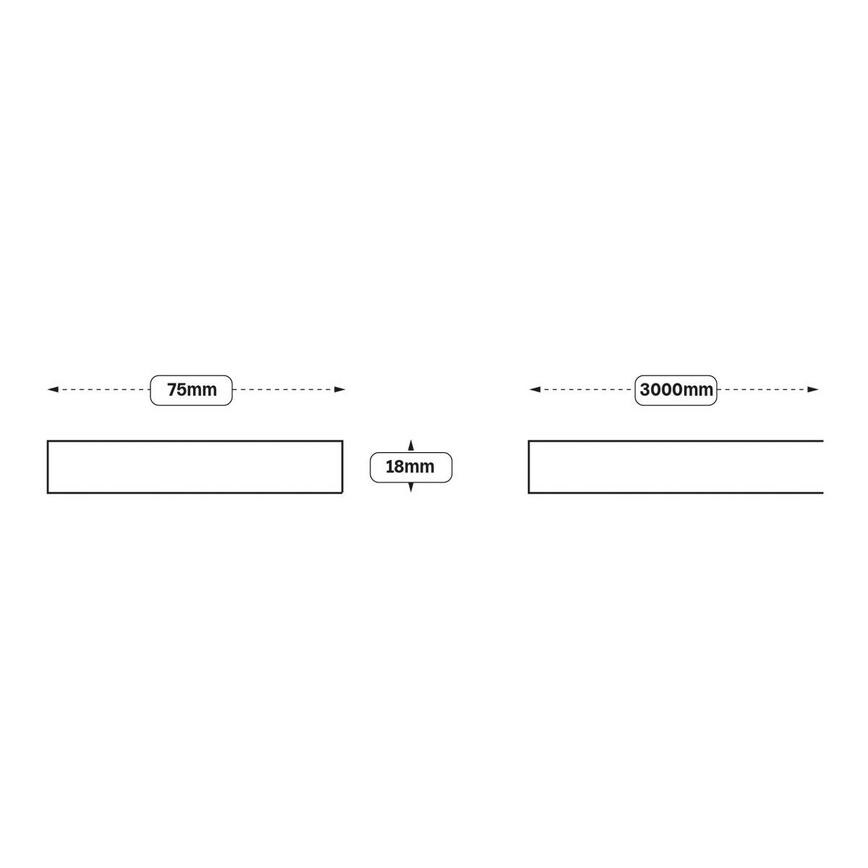 75mm

18mm

3000mm